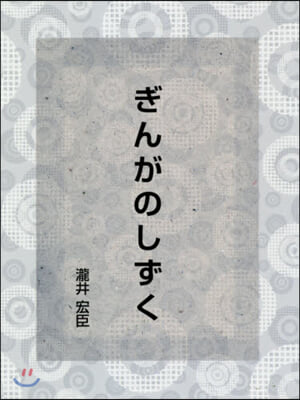 ぎんがのしずく

瀧井 宏臣